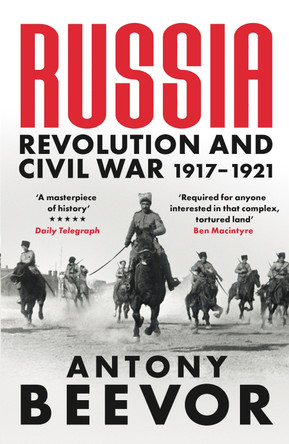 RUSSIA

REVOLUTION AND CIVIL WAR 1917–1921

'A masterpiece of history'
★★★★★
Daily Telegraph

'Required for anyone interested in that complex, tortured land'
Ben Macintyre

ANTONY BEEVOR